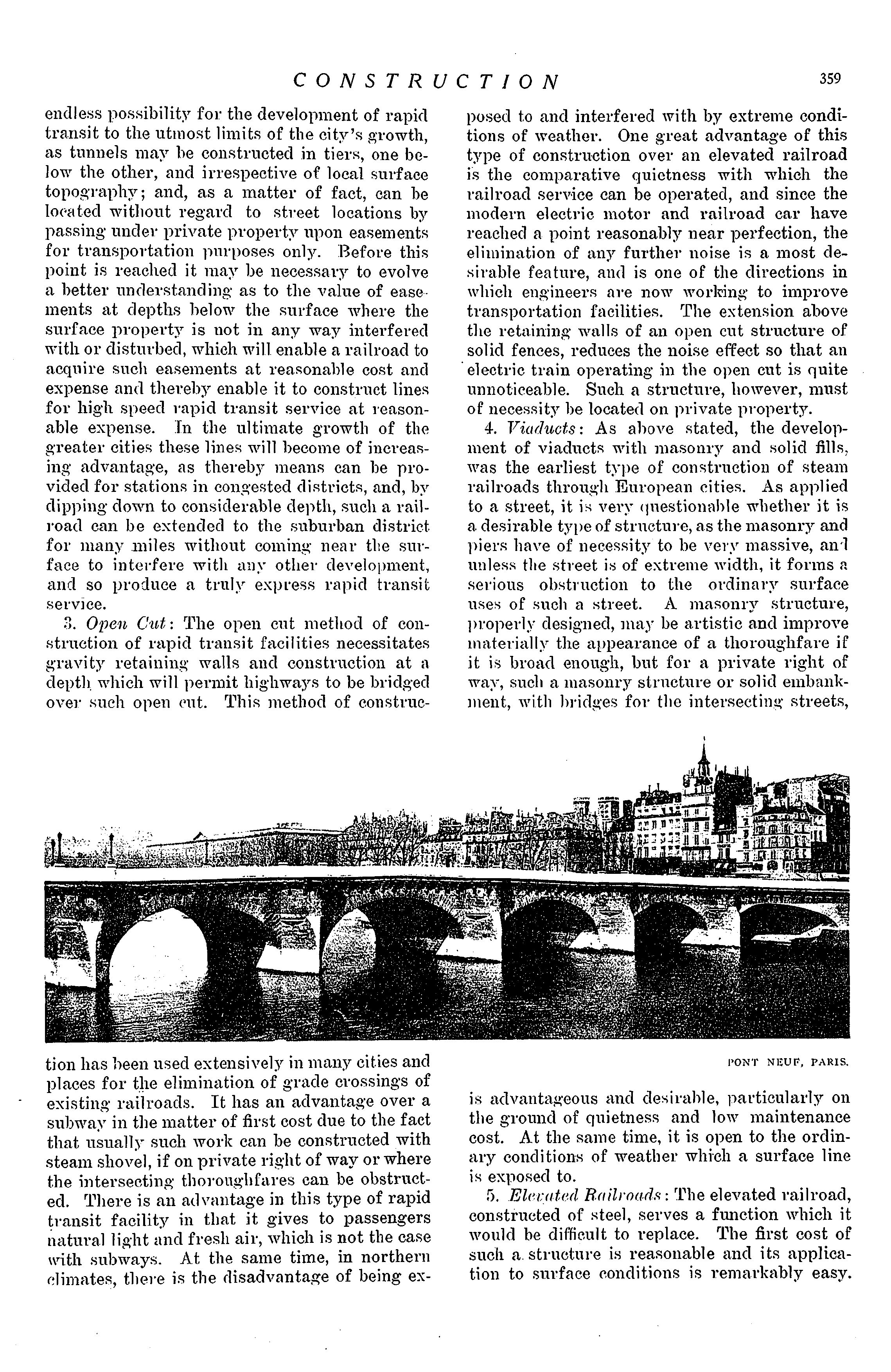 CONSTRUCTION 359

endless possibility for the development of rapid transit to the utmost limits of the city's growth, as tunnels may be constructed in tiers, one below the other, and irrespective of local surface topography; and, as a matter of fact, can be located without regard to street locations by passing under private property upon easements for transportation purposes only. Before this point is reached it may be necessary to evolve a better understanding as to the value of easements at depths below the surface where the surface property is not in any way interfered with or disturbed, which will enable a railroad to acquire such easements at reasonable cost and expense and thereby enable it to construct lines for high speed rapid transit service at reasonable expense. In the ultimate growth of the greater cities these lines will become of increasing advantage, as thereby means can be provided for stations in congested districts, and, by dipping down to considerable depth, such a railroad can be extended to the suburban district for many miles without coming near the surface to interfere with any other development, and so produce a truly express rapid transit service.

3. Open Cut: The open cut method of construction of rapid transit facilities necessitates gravity retaining walls and construction at a depth which will permit highways to be bridged over such open cut. This method of construction has been used extensively in many cities and places for the elimination of grade crossings of existing railroads. It has an advantage over a subway in the matter of first cost due to the fact that usually such work can be constructed with steam shovel, if on private right of way or where the intersecting thoroughfares can be obstructed. There is an advantage in this type of rapid transit facility in that it gives to passengers natural light and fresh air, which is not the case with subways. At the same time, in northern climates, there is the disadvantage of being exposed to and interfered with by extreme conditions of weather. One great advantage of this type of construction over an elevated railroad is the comparative quietness with which the railroad service can be operated, and since the modern electric motor and railroad car have reached a point reasonably near perfection, the elimination of any further noise is a most desirable feature, and is one of the directions in which engineers are now working to improve transportation facilities. The extension above the retaining walls of an open cut structure of solid fences, reduces the noise effect so that an electric train operating in the open cut is quite unnoticeable. Such a structure, however, must of necessity be located on private property.

4. Viaducts: As above stated, the development of viaducts with masonry and solid fills, was the earliest type of construction of steam railroads through European cities. As applied to a street, it is very questionable whether it is a desirable type of structure, as the masonry and piers have of necessity to be very massive, and unless the street is of extreme width, it forms a serious obstruction to the ordinary surface uses of such a street. A masonry structure, properly designed, may be artistic and improve materially the appearance of a thoroughfare if it is broad enough, but for a private right of way, such a masonry structure or solid embankment, with bridges for the intersecting streets, is advantageous and desirable, particularly on the ground of quietness and low maintenance cost. At the same time, it is open to the ordinary conditions of weather which a surface line is exposed to.

PONT NEUF, PARIS.

5. Elevated Railroads: The elevated railroad, constructed of steel, serves a function which it would be difficult to replace. The first cost of such a structure is reasonable and its application to surface conditions is remarkably easy.